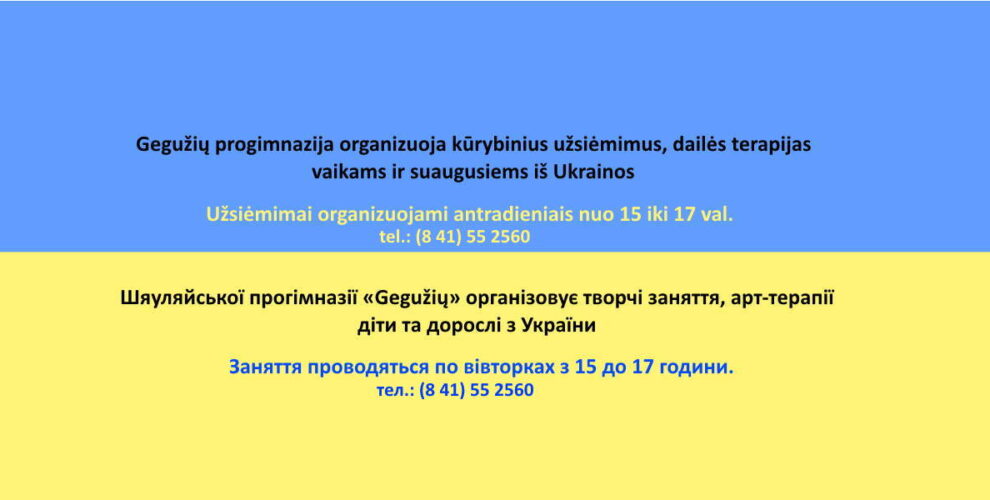 Gegužių progimnazija organizuoja kūrybinius užsiėmimus, dailės terapijas vaikams ir suaugusiems iš Ukrainos

Užsiėmimai organizuojami antradieniais nuo 15 iki 17 val.
tel.: (8 41) 55 2560

Шяуляйської прогімназії «Gegužių» організовує творчі заняття, арт-терапії діти та дорослі з України

Заняття проводяться по вівторках з 15 до 17 години.
тел.: (8 41) 55 2560